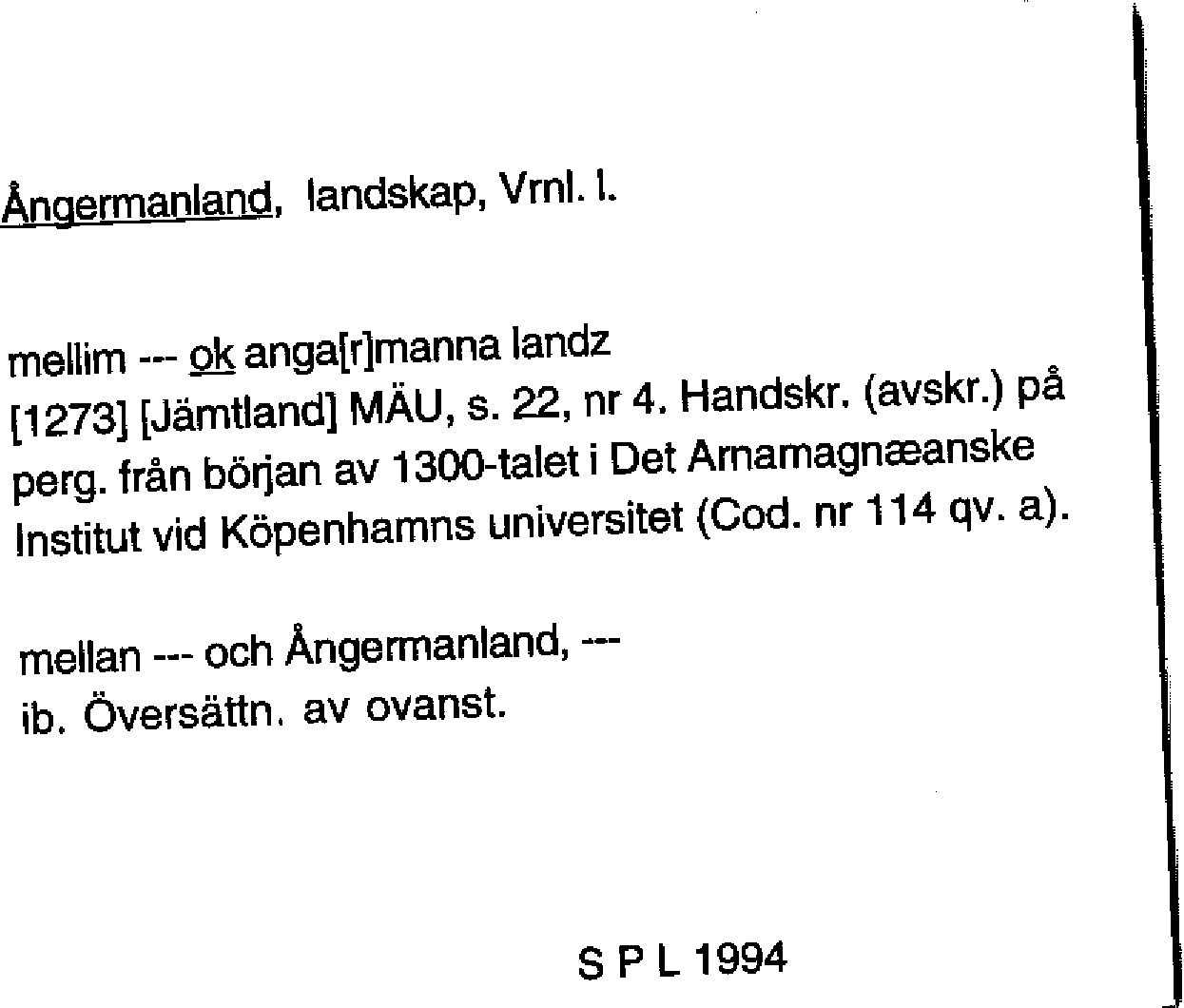 Ångermanland, landskap, Vrnl. l.

mellim --- ok anga[r]manna landz
[1273] [Jämtland] MÄU, s. 22, nr 4. Handskr. (avskr.) på perg. från början av 1300-talet i Det Arnamagnæanske Institut vid Köpenhamns universitet (Cod. nr 114 qv. a).

mellan --- och Ångermanland, ---
ib. Översättn. av ovanst.

S P L 1994